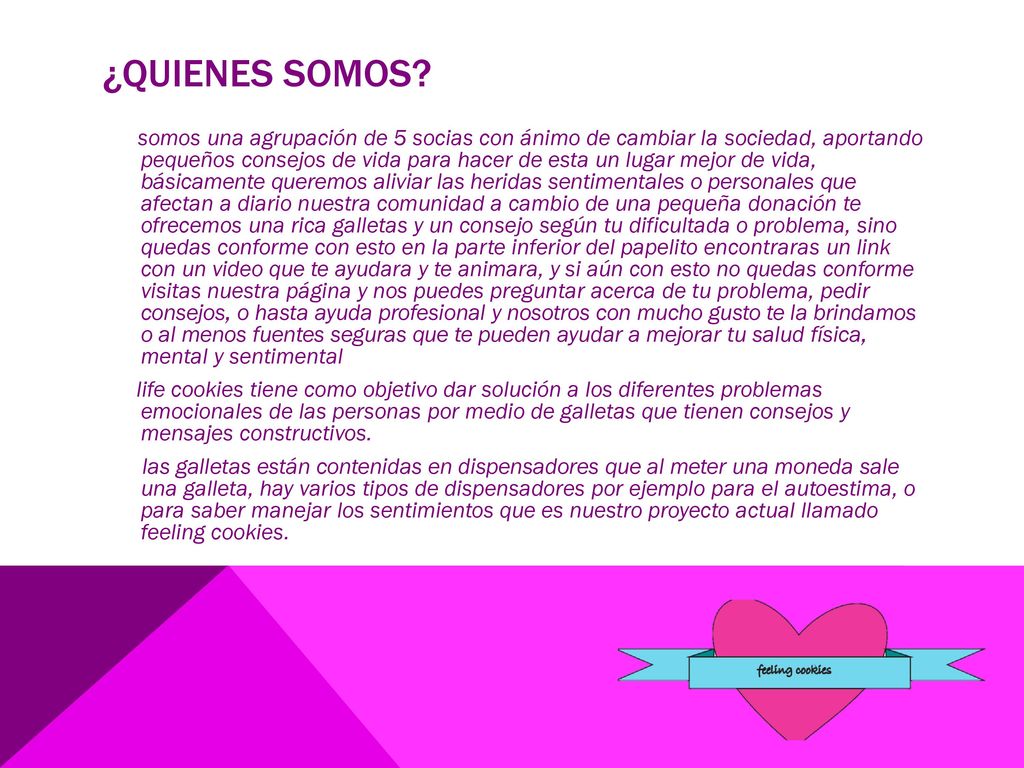 ¿QUIENES SOMOS?

somos una agrupación de 5 socias con ánimo de cambiar la sociedad, aportando pequeños consejos de vida para hacer de esta un lugar mejor de vida, básicamente queremos aliviar las heridas sentimentales o personales que afectan a diario nuestra comunidad a cambio de una pequeña donación te ofrecemos una rica galletas y un consejo según tu dificultada o problema, sino quedas conforme con esto en la parte inferior del papelito encontraras un link con un video que te ayudara y te animara, y si aún con esto no quedas conforme visitas nuestra página y nos puedes preguntar acerca de tu problema, pedir consejos, o hasta ayuda profesional y nosotros con mucho gusto te la brindamos o al menos fuentes seguras que te pueden ayudar a mejorar tu salud física, mental y sentimental

life cookies tiene como objetivo dar solución a los diferentes problemas emocionales de las personas por medio de galletas que tienen consejos y mensajes constructivos.

las galletas están contenidas en dispensadores que al meter una moneda sale una galleta, hay varios tipos de dispensadores por ejemplo para el autoestima, o para saber manejar los sentimientos que es nuestro proyecto actual llamado feeling cookies.

feeling cookies